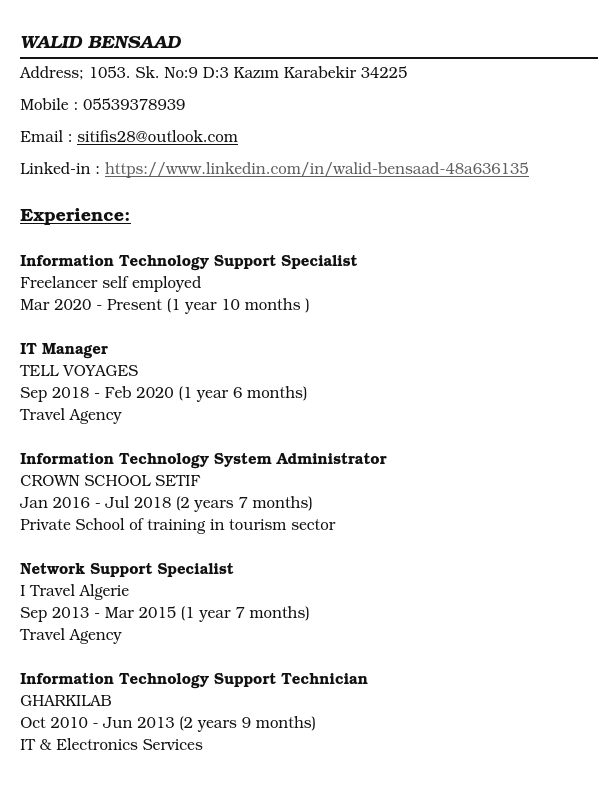 WALID BENSAAD

Address; 1053. Sk. No:9 D:3 Kazım Karabekir 34225

Mobile : 05539378939

Email : sitifis28@outlook.com

Linked-in : https://www.linkedin.com/in/walid-bensaad-48a636135

Experience:

Information Technology Support Specialist
Freelancer self employed
Mar 2020 - Present (1 year 10 months )

IT Manager
TELL VOYAGES
Sep 2018 - Feb 2020 (1 year 6 months)
Travel Agency

Information Technology System Administrator
CROWN SCHOOL SETIF
Jan 2016 - Jul 2018 (2 years 7 months)
Private School of training in tourism sector

Network Support Specialist
I Travel Algerie
Sep 2013 - Mar 2015 (1 year 7 months)
Travel Agency

Information Technology Support Technician
GHARKILAB
Oct 2010 - Jun 2013 (2 years 9 months)
IT & Electronics Services